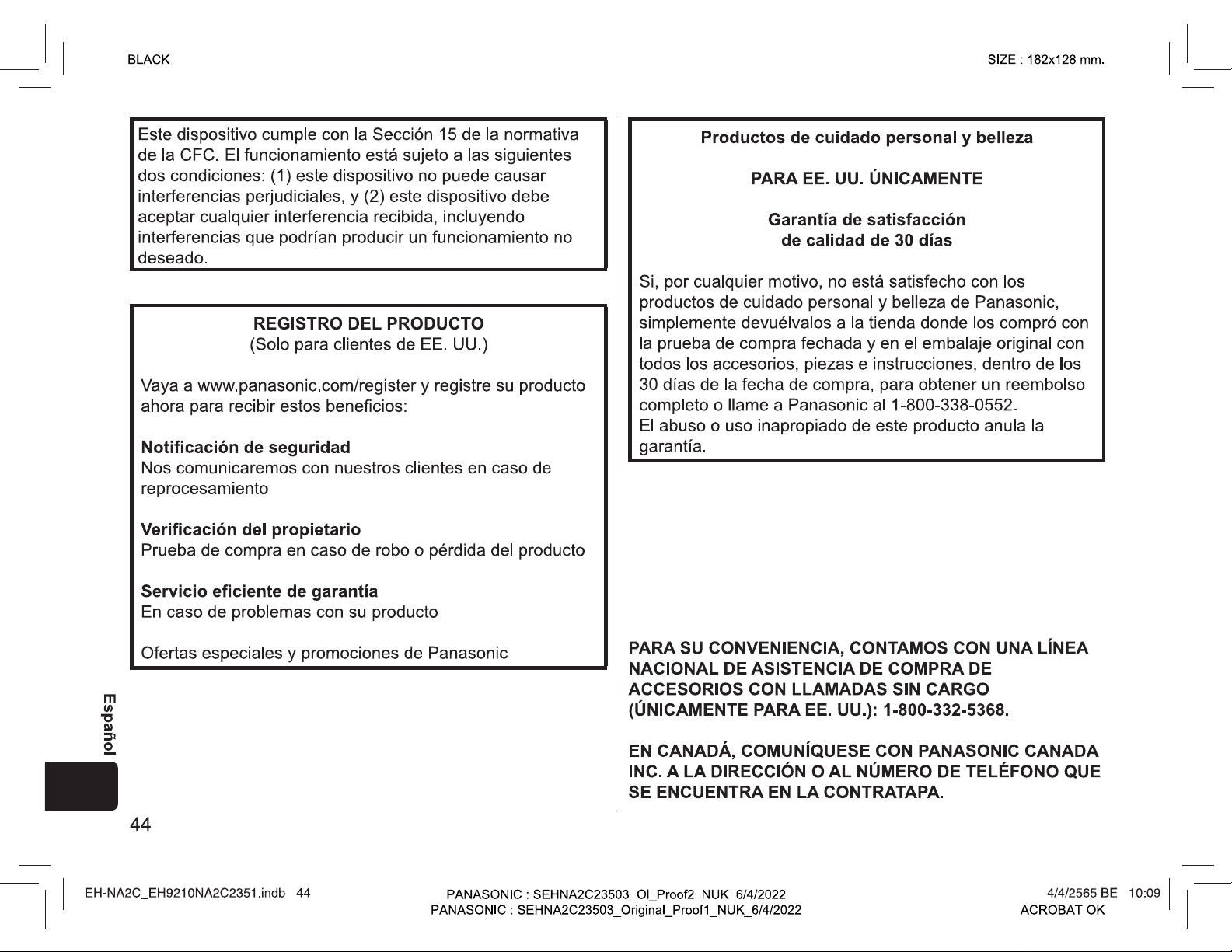 BLACK

SIZE : 182x128 mm.

Este dispositivo cumple con la Sección 15 de la normativa de la CFC. El funcionamiento está sujeto a las siguientes dos condiciones: (1) este dispositivo no puede causar interferencias perjudiciales, y (2) este dispositivo debe aceptar cualquier interferencia recibida, incluyendo interferencias que podrían producir un funcionamiento no deseado.

REGISTRO DEL PRODUCTO
(Solo para clientes de EE. UU.)

Vaya a www.panasonic.com/register y registre su producto ahora para recibir estos beneficios:

Notificación de seguridad
Nos comunicaremos con nuestros clientes en caso de reprocesamiento

Verificación del propietario
Prueba de compra en caso de robo o pérdida del producto

Servicio eficiente de garantía
En caso de problemas con su producto

Ofertas especiales y promociones de Panasonic

Productos de cuidado personal y belleza

PARA EE. UU. ÚNICAMENTE

Garantía de satisfacción
de calidad de 30 días

Si, por cualquier motivo, no está satisfecho con los productos de cuidado personal y belleza de Panasonic, simplemente devuélvalos a la tienda donde los compró con la prueba de compra fechada y en el embalaje original con todos los accesorios, piezas e instrucciones, dentro de los 30 días de la fecha de compra, para obtener un reembolso completo o llame a Panasonic al 1-800-338-0552.
El abuso o uso inapropiado de este producto anula la garantía.

PARA SU CONVENIENCIA, CONTAMOS CON UNA LÍNEA NACIONAL DE ASISTENCIA DE COMPRA DE ACCESORIOS CON LLAMADAS SIN CARGO (ÚNICAMENTE PARA EE. UU.): 1-800-332-5368.

EN CANADÁ, COMUNÍQUESE CON PANASONIC CANADA INC. A LA DIRECCIÓN O AL NÚMERO DE TELÉFONO QUE SE ENCUENTRA EN LA CONTRATAPA.

Español

44

EH-NA2C_EH9210NA2C2351.indb 44

PANASONIC : SEHNA2C23503_OI_Proof2_NUK_6/4/2022
PANASONIC : SEHNA2C23503_Original_Proof1_NUK_6/4/2022

4/4/2565 BE 10:09
ACROBAT OK